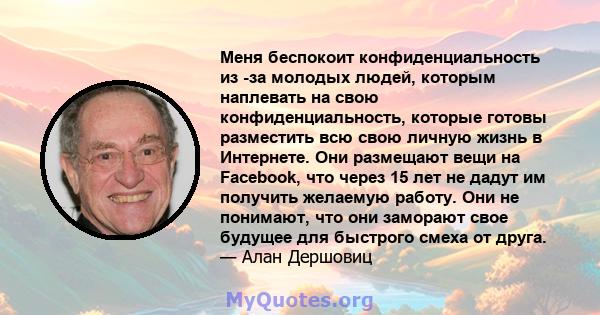 Меня беспокоит конфиденциальность из -за молодых людей, которым наплевать на свою конфиденциальность, которые готовы разместить всю свою личную жизнь в Интернете. Они размещают вещи на Facebook, что через 15 лет не дадут им получить желаемую работу. Они не понимают, что они заморают свое будущее для быстрого смеха от друга.
— Алан Дершовиц

MyQuotes.org